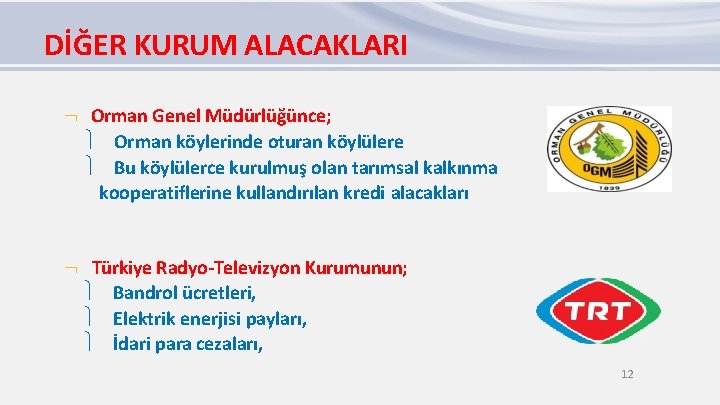 DİĞER KURUM ALACAKLARI

Orman Genel Müdürlüğünce;

Orman köylerinde oturan köylülere

Bu köylülerce kurulmuş olan tarımsal kalkınma kooperatiflerine kullandırılan kredi alacakları

ORMAN GENEL MÜDÜRLÜĞÜ
OGM
1839

Türkiye Radyo-Televizyon Kurumunun;

Bandrol ücretleri,

Elektrik enerjisi payları,

İdari para cezaları,

TRT

12